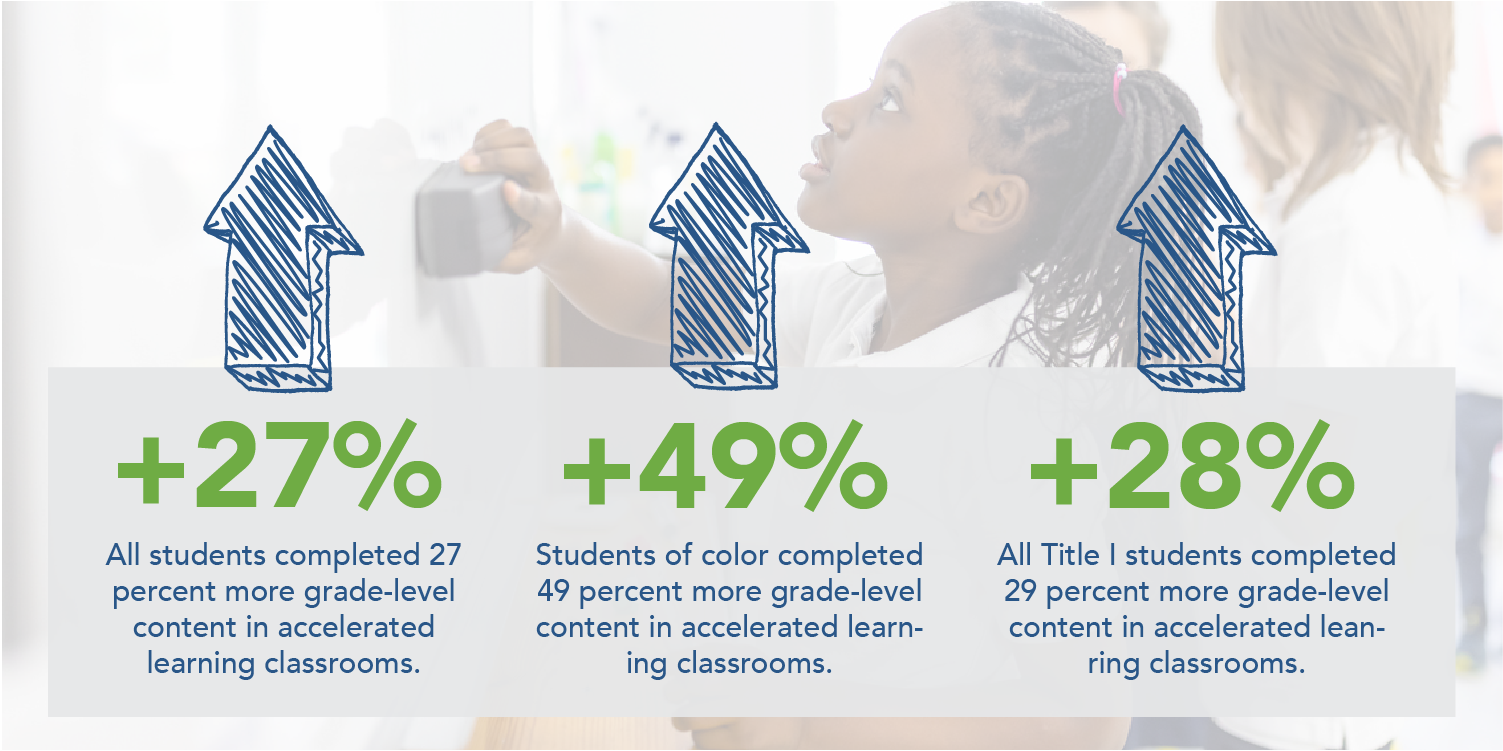 +27%

All students completed 27 percent more grade-level content in accelerated learning classrooms.

+49%

Students of color completed 49 percent more grade-level content in accelerated learning classrooms.

+28%

All Title I students completed 29 percent more grade-level content in accelerated leanring classrooms.